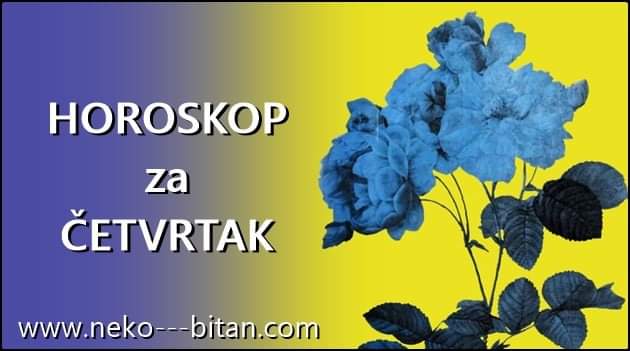 HOROSKOP
za
ČETVRTAK

www.neko---bitan.com